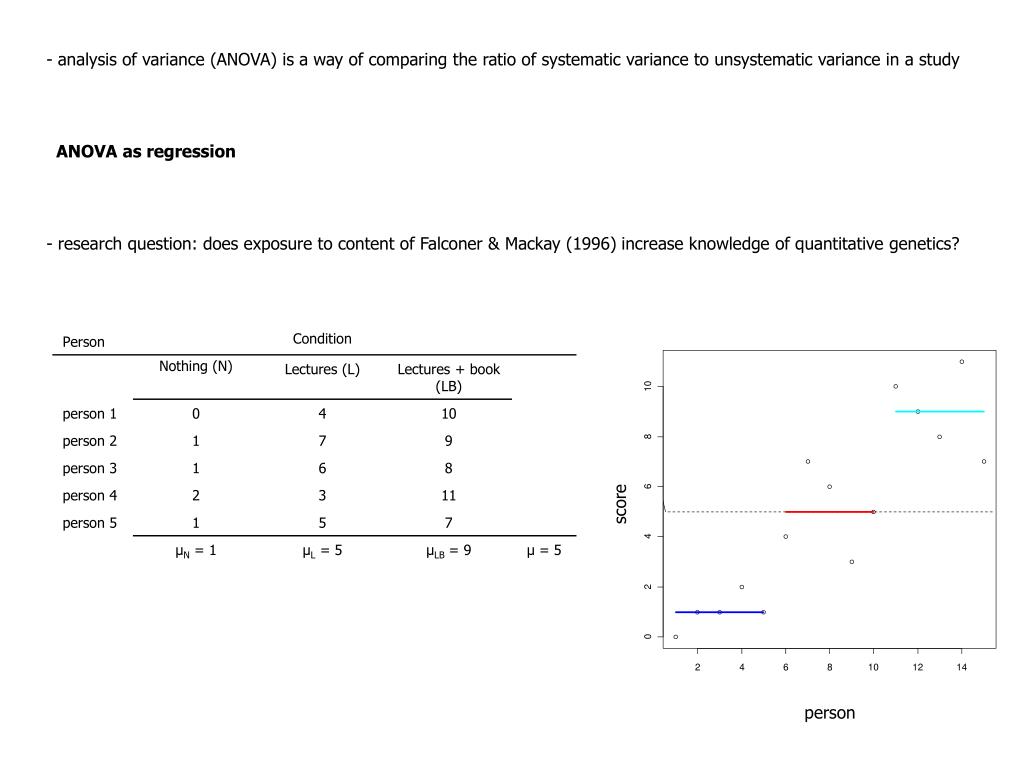 - analysis of variance (ANOVA) is a way of comparing the ratio of systematic variance to unsystematic variance in a study

ANOVA as regression

- research question: does exposure to content of Falconer & Mackay (1996) increase knowledge of quantitative genetics?

| Person | Condition | | | |
|---|---|---|---|---|
| | Nothing (N) | Lectures (L) | Lectures + book (LB) | |
| person 1 | 0 | 4 | 10 | |
| person 2 | 1 | 7 | 9 | |
| person 3 | 1 | 6 | 8 | |
| person 4 | 2 | 3 | 11 | |
| person 5 | 1 | 5 | 7 | |
| | $\mu_N = 1$ | $\mu_L = 5$ | $\mu_{LB} = 9$ | $\mu = 5$ |

score
0
2
4
6
8
10
2
4
6
8
10
12
14
person